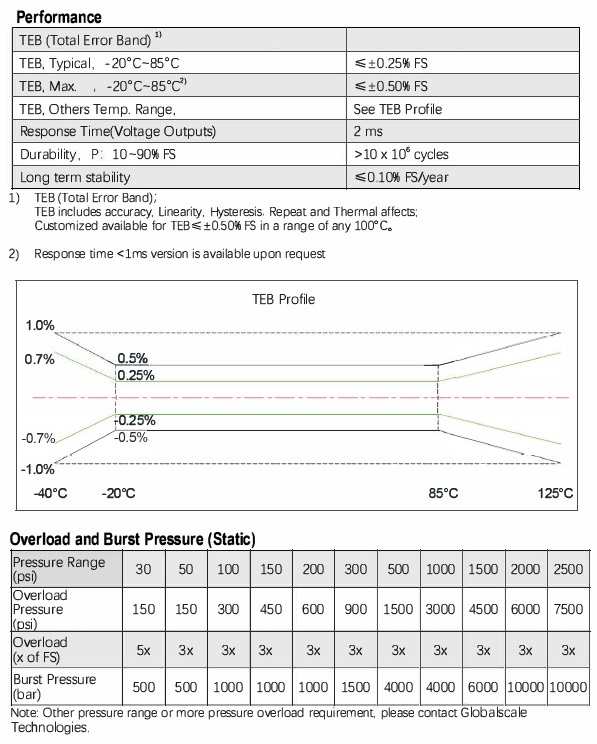 **Performance**

| TEB (Total Error Band) $^{1)}$ | |
|---|---|
| TEB, Typical, -20°C~85°C | ≤±0.25% FS |
| TEB, Max. , -20°C~85°C$^{2)}$ | ≤±0.50% FS |
| TEB, Others Temp. Range, | See TEB Profile |
| Response Time(Voltage Outputs) | 2 ms |
| Durability, P: 10~90% FS | >10 x $10^6$ cycles |
| Long term stability | ≤0.10% FS/year |

1) TEB (Total Error Band);
TEB includes accuracy, Linearity, Hysteresis. Repeat and Thermal affects;
Customized available for TEB≤±0.50% FS in a range of any 100°C。

2) Response time <1ms version is available upon request

TEB Profile

1.0%
0.7%
0.5%
0.25%
-0.25%
-0.5%
-0.7%
-1.0%
-40°C
-20°C
85°C
125°C

**Overload and Burst Pressure (Static)**

| Pressure Range (psi) | 30 | 50 | 100 | 150 | 200 | 300 | 500 | 1000 | 1500 | 2000 | 2500 |
|---|---|---|---|---|---|---|---|---|---|---|---|
| Overload Pressure (psi) | 150 | 150 | 300 | 450 | 600 | 900 | 1500 | 3000 | 4500 | 6000 | 7500 |
| Overload (x of FS) | 5x | 3x | 3x | 3x | 3x | 3x | 3x | 3x | 3x | 3x | 3x |
| Burst Pressure (bar) | 500 | 500 | 1000 | 1000 | 1000 | 1500 | 4000 | 4000 | 6000 | 10000 | 10000 |

Note: Other pressure range or more pressure overload requirement, please contact Globalscale Technologies.